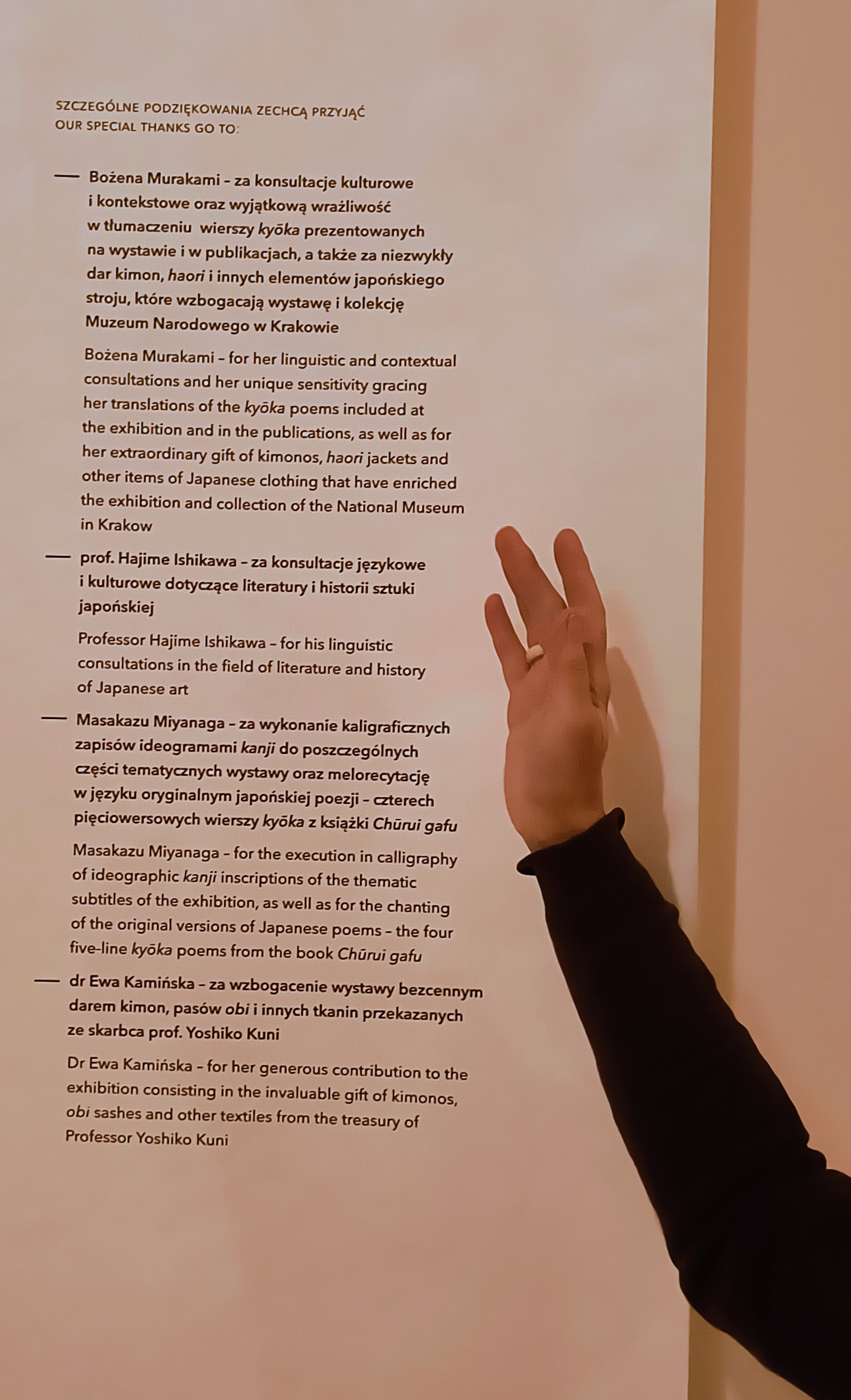 SZCZEGÓLNE PODZIĘKOWANIA ZECHCĄ PRZYJĄĆ
OUR SPECIAL THANKS GO TO:

— Bożena Murakami – za konsultacje kulturowe i kontekstowe oraz wyjątkową wrażliwość w tłumaczeniu wierszy kyōka prezentowanych na wystawie i w publikacjach, a także za niezwykły dar kimon, haori i innych elementów japońskiego stroju, które wzbogacają wystawę i kolekcję Muzeum Narodowego w Krakowie

Bożena Murakami – for her linguistic and contextual consultations and her unique sensitivity gracing her translations of the kyōka poems included at the exhibition and in the publications, as well as for her extraordinary gift of kimonos, haori jackets and other items of Japanese clothing that have enriched the exhibition and collection of the National Museum in Krakow

— prof. Hajime Ishikawa – za konsultacje językowe i kulturowe dotyczące literatury i historii sztuki japońskiej

Professor Hajime Ishikawa – for his linguistic consultations in the field of literature and history of Japanese art

— Masakazu Miyanaga – za wykonanie kaligraficznych zapisów ideogramami kanji do poszczególnych części tematycznych wystawy oraz melorecytację w języku oryginalnym japońskiej poezji – czterech pięciowersowych wierszy kyōka z książki Chūrui gafu

Masakazu Miyanaga – for the execution in calligraphy of ideographic kanji inscriptions of the thematic subtitles of the exhibition, as well as for the chanting of the original versions of Japanese poems – the four five-line kyōka poems from the book Chūrui gafu

— dr Ewa Kamińska – za wzbogacenie wystawy bezcennym darem kimon, pasów obi i innych tkanin przekazanych ze skarbca prof. Yoshiko Kuni

Dr Ewa Kamińska – for her generous contribution to the exhibition consisting in the invaluable gift of kimonos, obi sashes and other textiles from the treasury of Professor Yoshiko Kuni